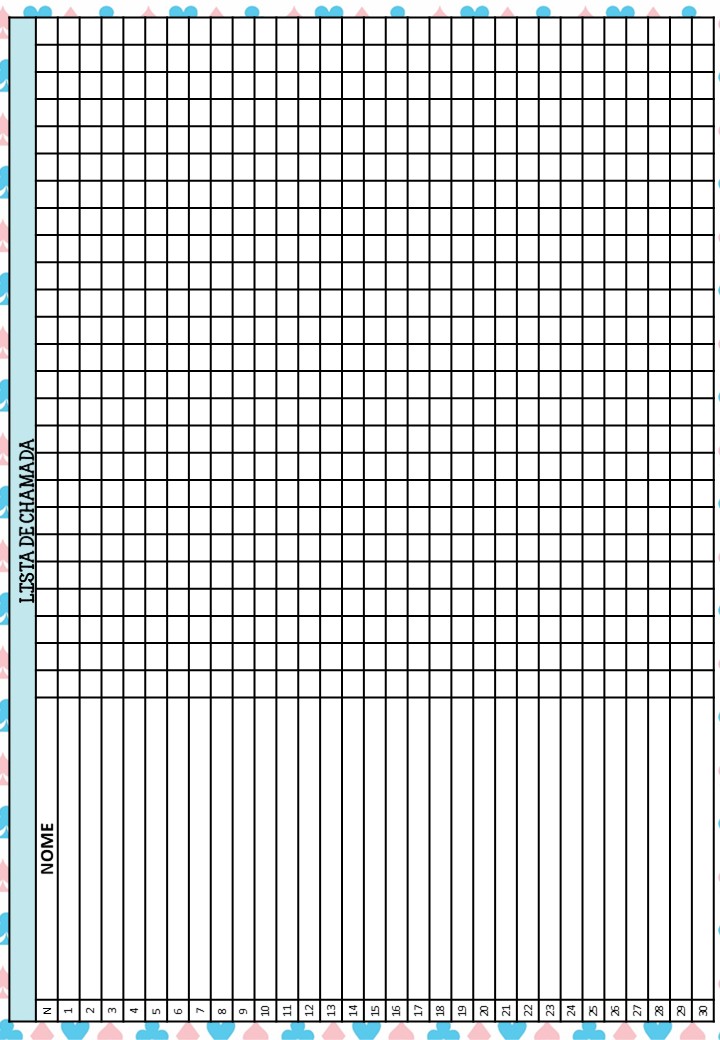 LISTA DE CHAMADA

| N | NOME |
|---|---|
| 1 | |
| 2 | |
| 3 | |
| 4 | |
| 5 | |
| 6 | |
| 7 | |
| 8 | |
| 9 | |
| 10 | |
| 11 | |
| 12 | |
| 13 | |
| 14 | |
| 15 | |
| 16 | |
| 17 | |
| 18 | |
| 19 | |
| 20 | |
| 21 | |
| 22 | |
| 23 | |
| 24 | |
| 25 | |
| 26 | |
| 27 | |
| 28 | |
| 29 | |
| 30 | |